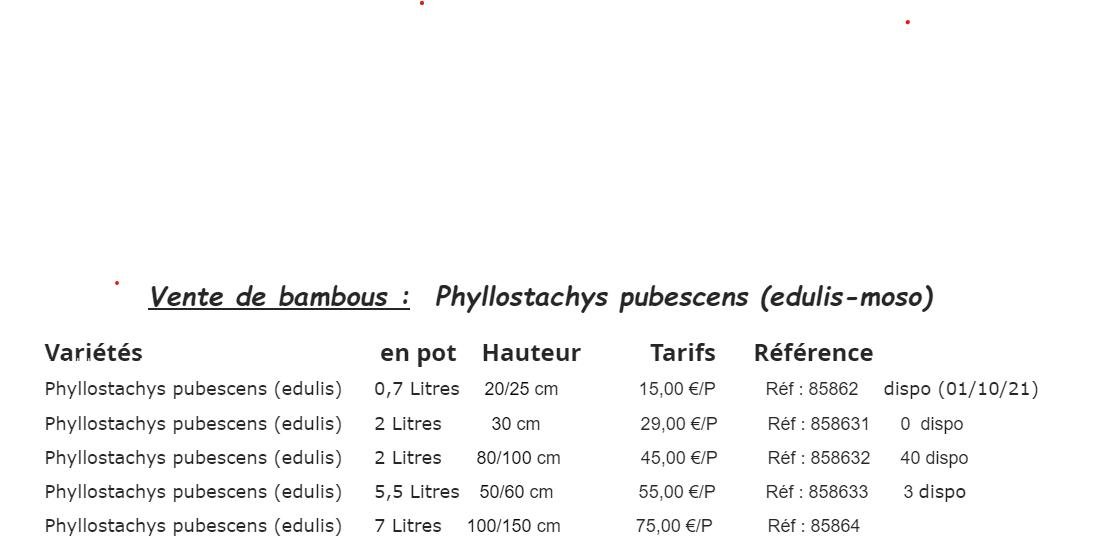 Vente de bambous : Phyllostachys pubescens (edulis-moso)

| Variétés | en pot | Hauteur | Tarifs | Référence | |
|---|---|---|---|---|---|
| Phyllostachys pubescens (edulis) | 0,7 Litres | 20/25 cm | 15,00 €/P | Réf : 85862 | dispo (01/10/21) |
| Phyllostachys pubescens (edulis) | 2 Litres | 30 cm | 29,00 €/P | Réf : 858631 | 0 dispo |
| Phyllostachys pubescens (edulis) | 2 Litres | 80/100 cm | 45,00 €/P | Réf : 858632 | 40 dispo |
| Phyllostachys pubescens (edulis) | 5,5 Litres | 50/60 cm | 55,00 €/P | Réf : 858633 | 3 dispo |
| Phyllostachys pubescens (edulis) | 7 Litres | 100/150 cm | 75,00 €/P | Réf : 85864 | |